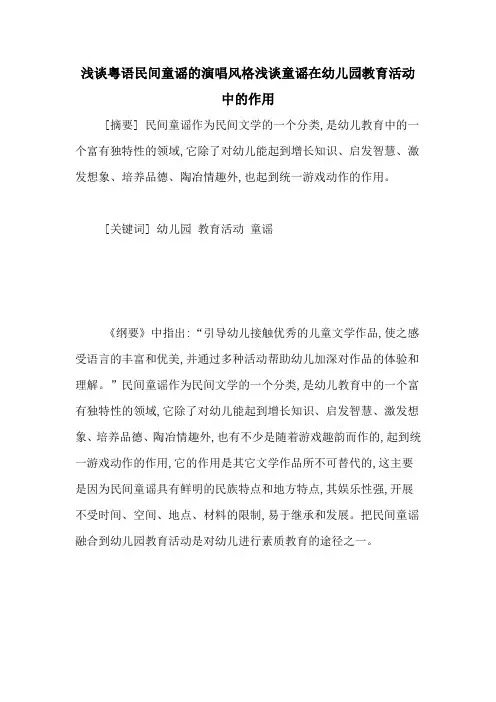 浅谈粤语民间童谣的演唱风格浅谈童谣在幼儿园教育活动中的作用

[摘要] 民间童谣作为民间文学的一个分类,是幼儿教育中的一个富有独特性的领域,它除了对幼儿能起到增长知识、启发智慧、激发想象、培养品德、陶冶情趣外,也起到统一游戏动作的作用。

[关键词] 幼儿园 教育活动 童谣

《纲要》中指出:“引导幼儿接触优秀的儿童文学作品,使之感受语言的丰富和优美,并通过多种活动帮助幼儿加深对作品的体验和理解。”民间童谣作为民间文学的一个分类,是幼儿教育中的一个富有独特性的领域,它除了对幼儿能起到增长知识、启发智慧、激发想象、培养品德、陶冶情趣外,也有不少是随着游戏趣韵而作的,起到统一游戏动作的作用,它的作用是其它文学作品所不可替代的,这主要是因为民间童谣具有鲜明的民族特点和地方特点,其娱乐性强,开展不受时间、空间、地点、材料的限制,易于继承和发展。把民间童谣融合到幼儿园教育活动是对幼儿进行素质教育的途径之一。